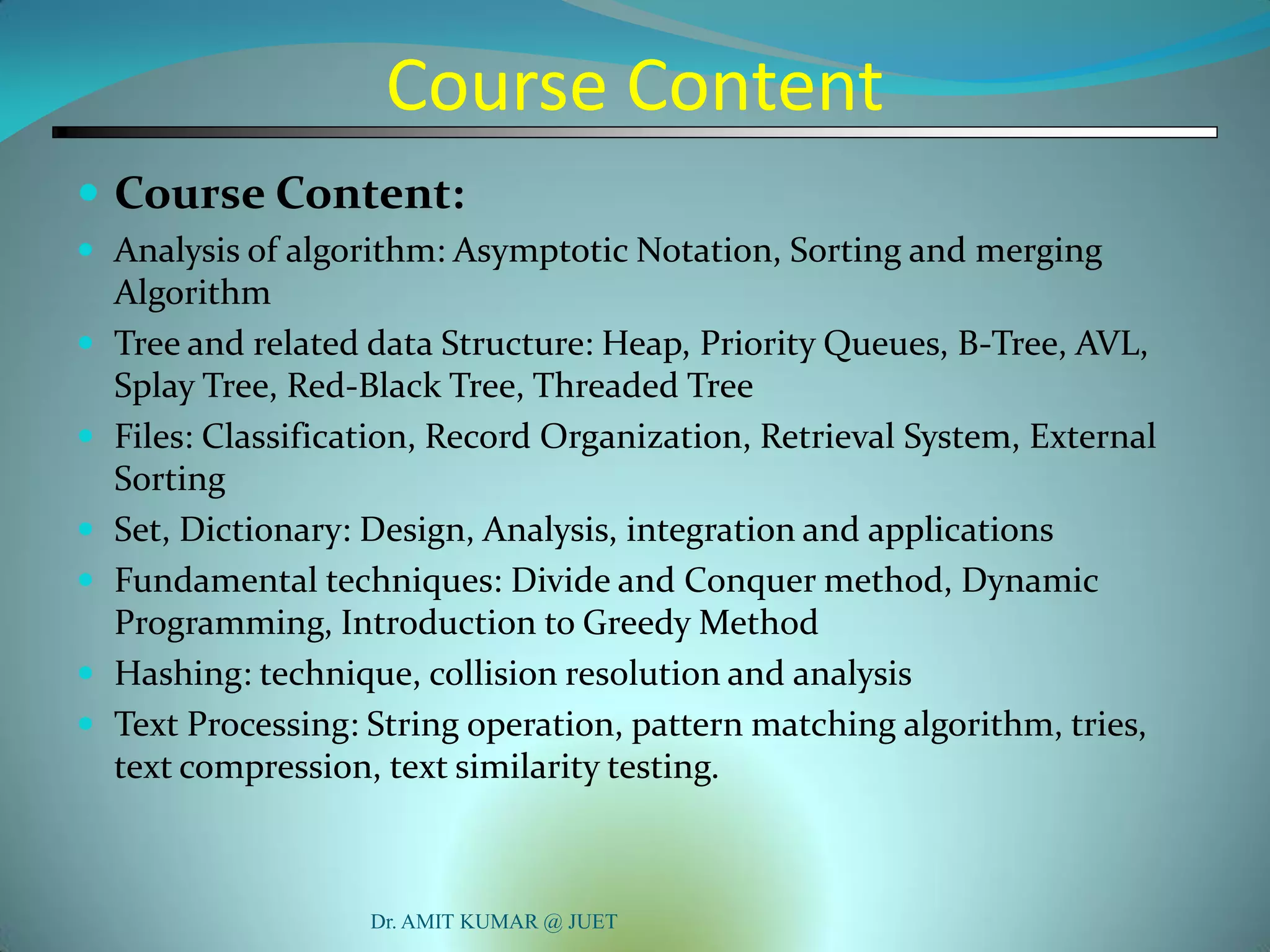 Course Content

- Course Content:
- Analysis of algorithm: Asymptotic Notation, Sorting and merging Algorithm
- Tree and related data Structure: Heap, Priority Queues, B-Tree, AVL, Splay Tree, Red-Black Tree, Threaded Tree
- Files: Classification, Record Organization, Retrieval System, External Sorting
- Set, Dictionary: Design, Analysis, integration and applications
- Fundamental techniques: Divide and Conquer method, Dynamic Programming, Introduction to Greedy Method
- Hashing: technique, collision resolution and analysis
- Text Processing: String operation, pattern matching algorithm, tries, text compression, text similarity testing.

Dr. AMIT KUMAR @ JUET